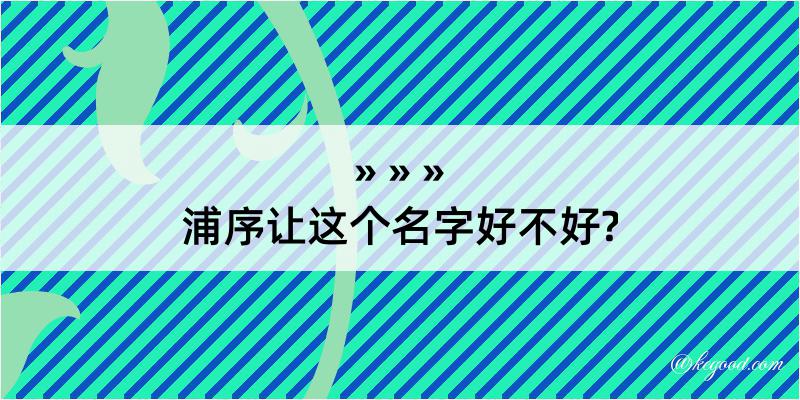 » » »
浦序让这个名字好不好?

@kegood.com